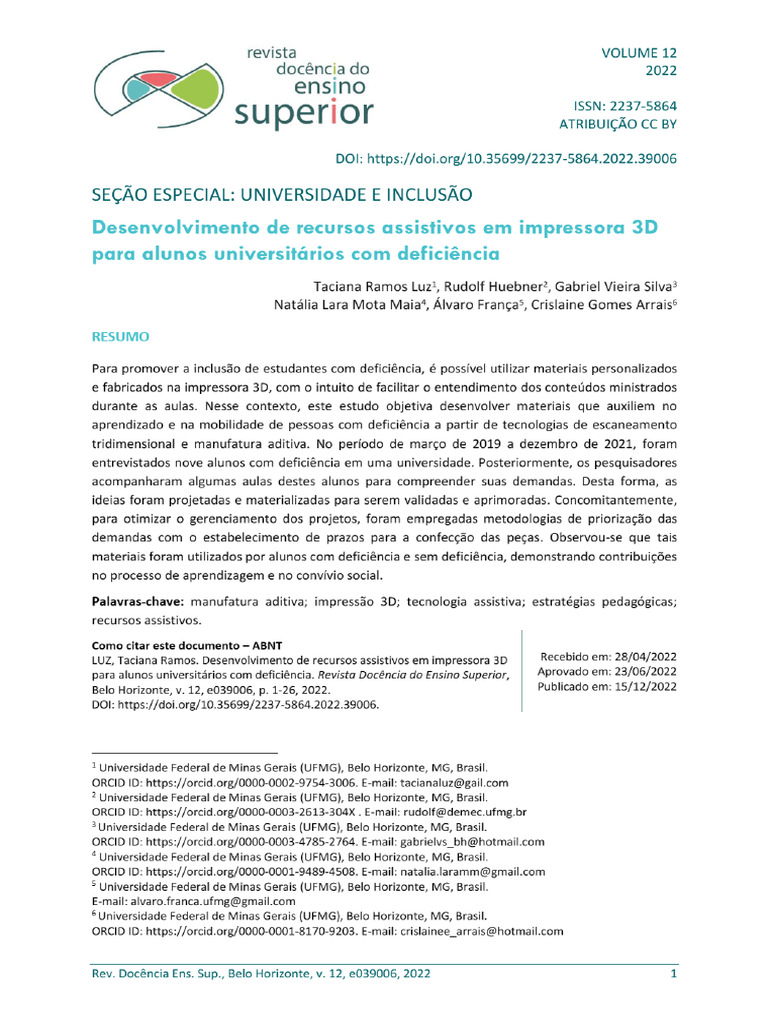 revista docência do ensino superior

VOLUME 12
2022

ISSN: 2237-5864
ATRIBUIÇÃO CC BY

DOI: https://doi.org/10.35699/2237-5864.2022.39006

SEÇÃO ESPECIAL: UNIVERSIDADE E INCLUSÃO

Desenvolvimento de recursos assistivos em impressora 3D para alunos universitários com deficiência

Taciana Ramos Luz$^1$, Rudolf Huebner$^2$, Gabriel Vieira Silva$^3$
Natália Lara Mota Maia$^4$, Álvaro França$^5$, Crislaine Gomes Arrais$^6$

RESUMO

Para promover a inclusão de estudantes com deficiência, é possível utilizar materiais personalizados e fabricados na impressora 3D, com o intuito de facilitar o entendimento dos conteúdos ministrados durante as aulas. Nesse contexto, este estudo objetiva desenvolver materiais que auxiliem no aprendizado e na mobilidade de pessoas com deficiência a partir de tecnologias de escaneamento tridimensional e manufatura aditiva. No período de março de 2019 a dezembro de 2021, foram entrevistados nove alunos com deficiência em uma universidade. Posteriormente, os pesquisadores acompanharam algumas aulas destes alunos para compreender suas demandas. Desta forma, as ideias foram projetadas e materializadas para serem validadas e aprimoradas. Concomitantemente, para otimizar o gerenciamento dos projetos, foram empregadas metodologias de priorização das demandas com o estabelecimento de prazos para a confecção das peças. Observou-se que tais materiais foram utilizados por alunos com deficiência e sem deficiência, demonstrando contribuições no processo de aprendizagem e no convívio social.

Palavras-chave: manufatura aditiva; impressão 3D; tecnologia assistiva; estratégias pedagógicas; recursos assistivos.

Como citar este documento – ABNT
LUZ, Taciana Ramos. Desenvolvimento de recursos assistivos em impressora 3D para alunos universitários com deficiência. Revista Docência do Ensino Superior, Belo Horizonte, v. 12, e039006, p. 1-26, 2022.
DOI: https://doi.org/10.35699/2237-5864.2022.39006.

Recebido em: 28/04/2022
Aprovado em: 23/06/2022
Publicado em: 15/12/2022

$^1$ Universidade Federal de Minas Gerais (UFMG), Belo Horizonte, MG, Brasil.
ORCID ID: https://orcid.org/0000-0002-9754-3006. E-mail: tacianaluz@gail.com
$^2$ Universidade Federal de Minas Gerais (UFMG), Belo Horizonte, MG, Brasil.
ORCID ID: https://orcid.org/0000-0003-2613-304X . E-mail: rudolf@demec.ufmg.br
$^3$ Universidade Federal de Minas Gerais (UFMG), Belo Horizonte, MG, Brasil.
ORCID ID: https://orcid.org/0000-0003-4785-2764. E-mail: gabrielvs_bh@hotmail.com
$^4$ Universidade Federal de Minas Gerais (UFMG), Belo Horizonte, MG, Brasil.
ORCID ID: https://orcid.org/0000-0001-9489-4508. E-mail: natalia.laramm@gmail.com
$^5$ Universidade Federal de Minas Gerais (UFMG), Belo Horizonte, MG, Brasil.
E-mail: alvaro.franca.ufmg@gmail.com
$^6$ Universidade Federal de Minas Gerais (UFMG), Belo Horizonte, MG, Brasil.
ORCID ID: https://orcid.org/0000-0001-8170-9203. E-mail: crislainee_arrais@hotmail.com

Rev. Docência Ens. Sup., Belo Horizonte, v. 12, e039006, 2022 1